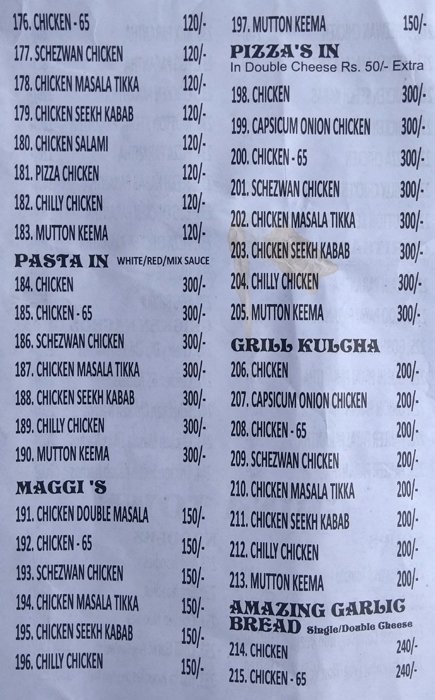 176. CHICKEN - 65 120/-
177. SCHEZWAN CHICKEN 120/-
178. CHICKEN MASALA TIKKA 120/-
179. CHICKEN SEEKH KABAB 120/-
180. CHICKEN SALAMI 120/-
181. PIZZA CHICKEN 120/-
182. CHILLY CHICKEN 120/-
183. MUTTON KEEMA 120/-

PASTA IN WHITE/RED/MIX SAUCE
184. CHICKEN 300/-
185. CHICKEN - 65 300/-
186. SCHEZWAN CHICKEN 300/-
187. CHICKEN MASALA TIKKA 300/-
188. CHICKEN SEEKH KABAB 300/-
189. CHILLY CHICKEN 300/-
190. MUTTON KEEMA 300/-

MAGGI 'S
191. CHICKEN DOUBLE MASALA 150/-
192. CHICKEN - 65 150/-
193. SCHEZWAN CHICKEN 150/-
194. CHICKEN MASALA TIKKA 150/-
195. CHICKEN SEEKH KABAB 150/-
196. CHILLY CHICKEN 150/-

197. MUTTON KEEMA 150/-

PIZZA'S IN
In Double Cheese Rs. 50/- Extra
198. CHICKEN 300/-
199. CAPSICUM ONION CHICKEN 300/-
200. CHICKEN - 65 300/-
201. SCHEZWAN CHICKEN 300/-
202. CHICKEN MASALA TIKKA 300/-
203. CHICKEN SEEKH KABAB 300/-
204. CHILLY CHICKEN 300/-
205. MUTTON KEEMA 300/-

GRILL KULCHA
206. CHICKEN 200/-
207. CAPSICUM ONION CHICKEN 200/-
208. CHICKEN - 65 200/-
209. SCHEZWAN CHICKEN 200/-
210. CHICKEN MASALA TIKKA 200/-
211. CHICKEN SEEKH KABAB 200/-
212. CHILLY CHICKEN 200/-
213. MUTTON KEEMA 200/-

AMAZING GARLIC BREAD Single/Double Cheese
214. CHICKEN 240/-
215. CHICKEN - 65 240/-